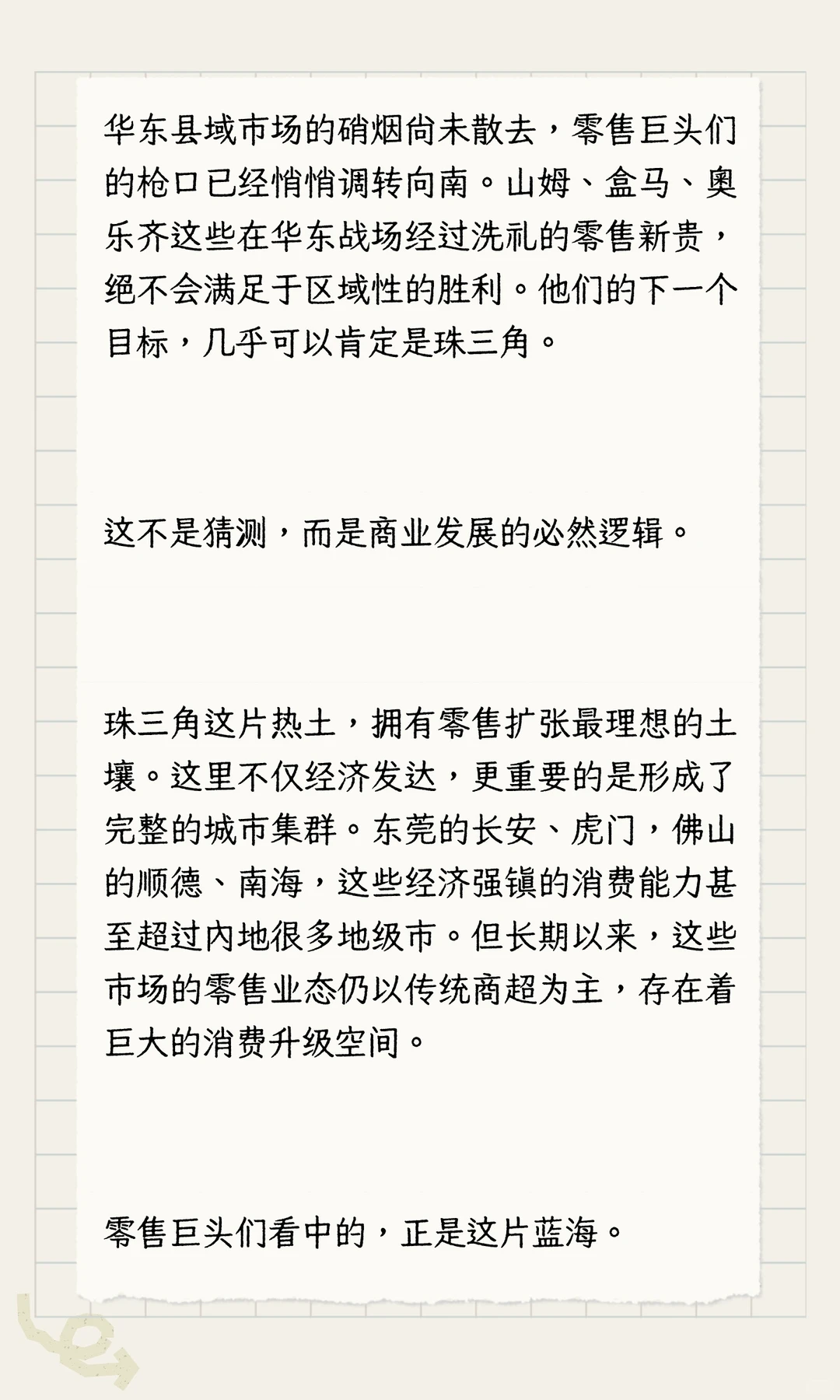 华东县域市场的硝烟尚未散去，零售巨头们的枪口已经悄悄调转向南。山姆、盒马、奥乐齐这些在华东战场经过洗礼的零售新贵，绝不会满足于区域性的胜利。他们的下一个目标，几乎可以肯定是珠三角。

这不是猜测，而是商业发展的必然逻辑。

珠三角这片热土，拥有零售扩张最理想的土壤。这里不仅经济发达，更重要的是形成了完整的城市集群。东莞的长安、虎门，佛山的顺德、南海，这些经济强镇的消费能力甚至超过内地很多地级市。但长期以来，这些市场的零售业态仍以传统商超为主，存在着巨大的消费升级空间。

零售巨头们看中的，正是这片蓝海。